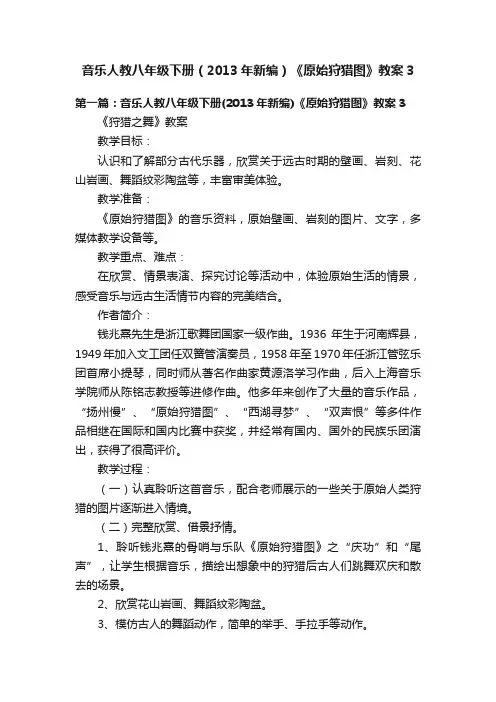 音乐人教八年级下册（2013年新编）《原始狩猎图》教案3

第一篇：音乐人教八年级下册(2013年新编)《原始狩猎图》教案3

《狩猎之舞》教案

教学目标：

认识和了解部分古代乐器，欣赏关于远古时期的壁画、岩刻、花山岩画、舞蹈纹彩陶盆等，丰富审美体验。

教学准备：

《原始狩猎图》的音乐资料，原始壁画、岩刻的图片、文字，多媒体教学设备等。

教学重点、难点：

在欣赏、情景表演、探究讨论等活动中，体验原始生活的情景，感受音乐与远古生活情节内容的完美结合。

作者简介：

钱兆熹先生是浙江歌舞团国家一级作曲。1936 年生于河南辉县，1949年加入文工团任双簧管演奏员，1958年至1970年任浙江管弦乐团首席小提琴，同时师从著名作曲家黄源洛学习作曲，后入上海音乐学院师从陈铭志教授等进修作曲。他多年来创作了大量的音乐作品，“扬州慢”、“原始狩猎图”、“西湖寻梦”、“双声恨”等多件作品相继在国际和国内比赛中获奖，并经常有国内、国外的民族乐团演出，获得了很高评价。

教学过程：

（一）认真聆听这首音乐，配合老师展示的一些关于原始人类狩猎的图片逐渐进入情境。

（二）完整欣赏、借景抒情。

1、聆听钱兆熹的骨哨与乐队《原始狩猎图》之“庆功”和“尾声”，让学生根据音乐，描绘出想象中的狩猎后古人们跳舞欢庆和散去的场景。

2、欣赏花山岩画、舞蹈纹彩陶盆。

3、模仿古人的舞蹈动作，简单的举手、手拉手等动作。